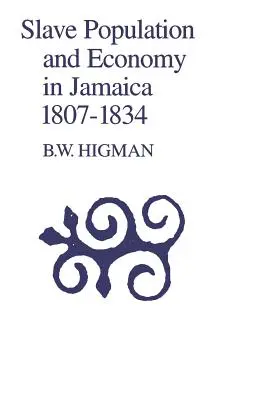 Slave Population and Economy in Jamaica 1807-1834

B.W. HIGMAN